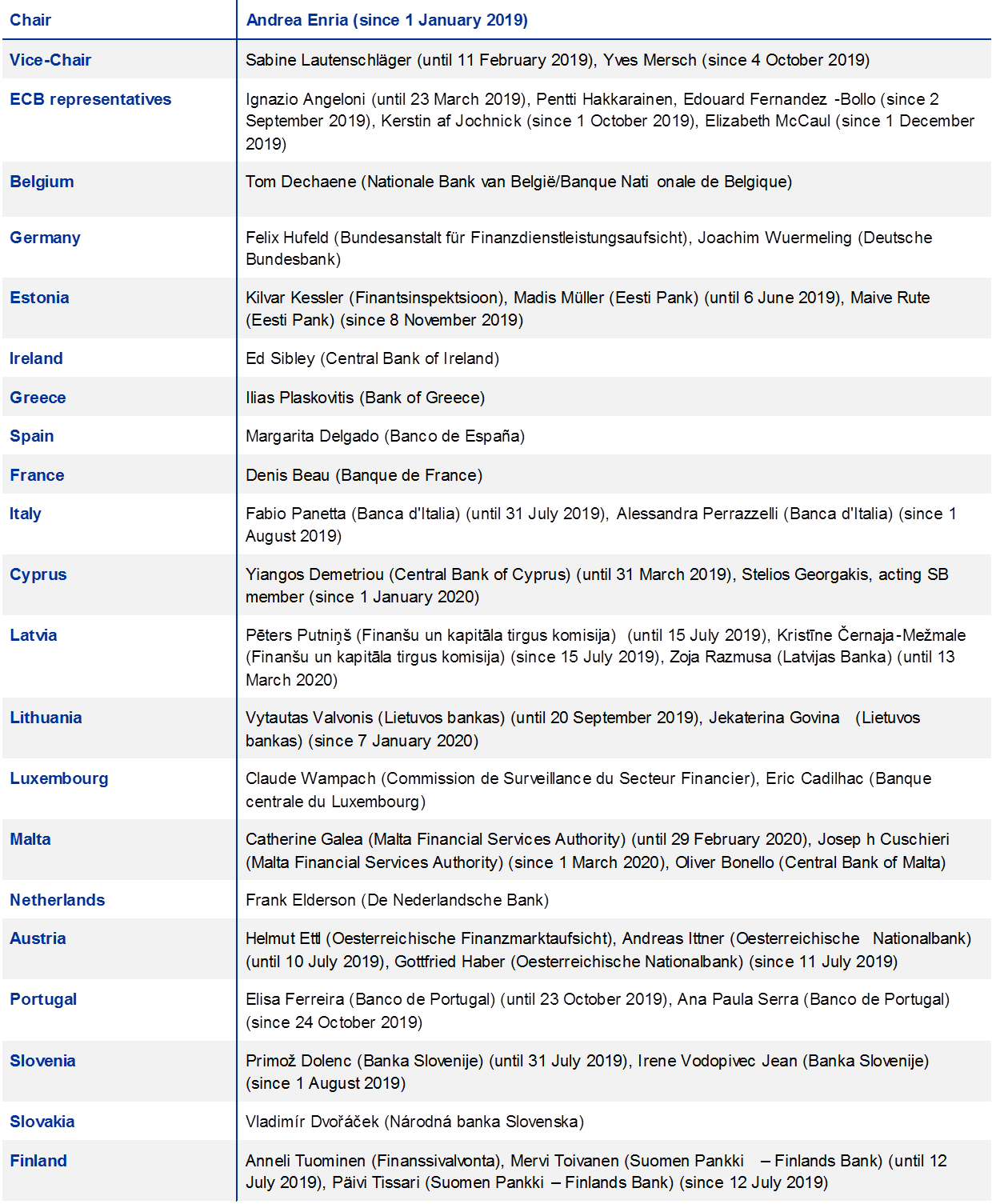 | Chair | Andrea Enria (since 1 January 2019) |
|---|---|
| Vice-Chair | Sabine Lautenschläger (until 11 February 2019), Yves Mersch (since 4 October 2019) |
| ECB representatives | Ignazio Angeloni (until 23 March 2019), Pentti Hakkarainen, Edouard Fernandez -Bollo (since 2 September 2019), Kerstin af Jochnick (since 1 October 2019), Elizabeth McCaul (since 1 December 2019) |
| Belgium | Tom Dechaene (Nationale Bank van België/Banque Nati onale de Belgique) |
| Germany | Felix Hufeld (Bundesanstalt für Finanzdienstleistungsaufsicht), Joachim Wuermeling (Deutsche Bundesbank) |
| Estonia | Kilvar Kessler (Finantsinspektsioon), Madis Müller (Eesti Pank) (until 6 June 2019), Maive Rute (Eesti Pank) (since 8 November 2019) |
| Ireland | Ed Sibley (Central Bank of Ireland) |
| Greece | Ilias Plaskovitis (Bank of Greece) |
| Spain | Margarita Delgado (Banco de España) |
| France | Denis Beau (Banque de France) |
| Italy | Fabio Panetta (Banca d'Italia) (until 31 July 2019), Alessandra Perrazzelli (Banca d'Italia) (since 1 August 2019) |
| Cyprus | Yiangos Demetriou (Central Bank of Cyprus) (until 31 March 2019), Stelios Georgakis, acting SB member (since 1 January 2020) |
| Latvia | Pēters Putniņš (Finanšu un kapitāla tirgus komisija) (until 15 July 2019), Kristīne Černaja-Mežmale (Finanšu un kapitāla tirgus komisija) (since 15 July 2019), Zoja Razmusa (Latvijas Banka) (until 13 March 2020) |
| Lithuania | Vytautas Valvonis (Lietuvos bankas) (until 20 September 2019), Jekaterina Govina (Lietuvos bankas) (since 7 January 2020) |
| Luxembourg | Claude Wampach (Commission de Surveillance du Secteur Financier), Eric Cadilhac (Banque centrale du Luxembourg) |
| Malta | Catherine Galea (Malta Financial Services Authority) (until 29 February 2020), Josep h Cuschieri (Malta Financial Services Authority) (since 1 March 2020), Oliver Bonello (Central Bank of Malta) |
| Netherlands | Frank Elderson (De Nederlandsche Bank) |
| Austria | Helmut Ettl (Oesterreichische Finanzmarktaufsicht), Andreas Ittner (Oesterreichische Nationalbank) (until 10 July 2019), Gottfried Haber (Oesterreichische Nationalbank) (since 11 July 2019) |
| Portugal | Elisa Ferreira (Banco de Portugal) (until 23 October 2019), Ana Paula Serra (Banco de Portugal) (since 24 October 2019) |
| Slovenia | Primož Dolenc (Banka Slovenije) (until 31 July 2019), Irene Vodopivec Jean (Banka Slovenije) (since 1 August 2019) |
| Slovakia | Vladimír Dvořáček (Národná banka Slovenska) |
| Finland | Anneli Tuominen (Finanssivalvonta), Mervi Toivanen (Suomen Pankki – Finlands Bank) (until 12 July 2019), Päivi Tissari (Suomen Pankki – Finlands Bank) (since 12 July 2019) |